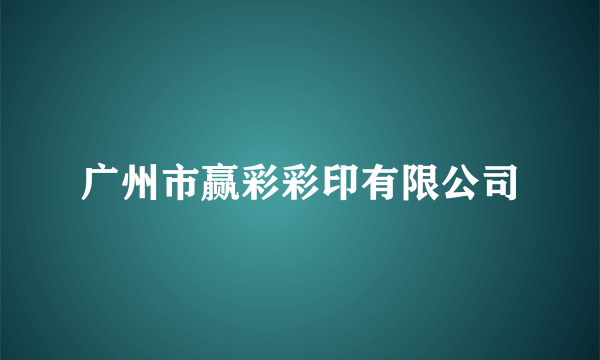 广州市赢彩彩印有限公司